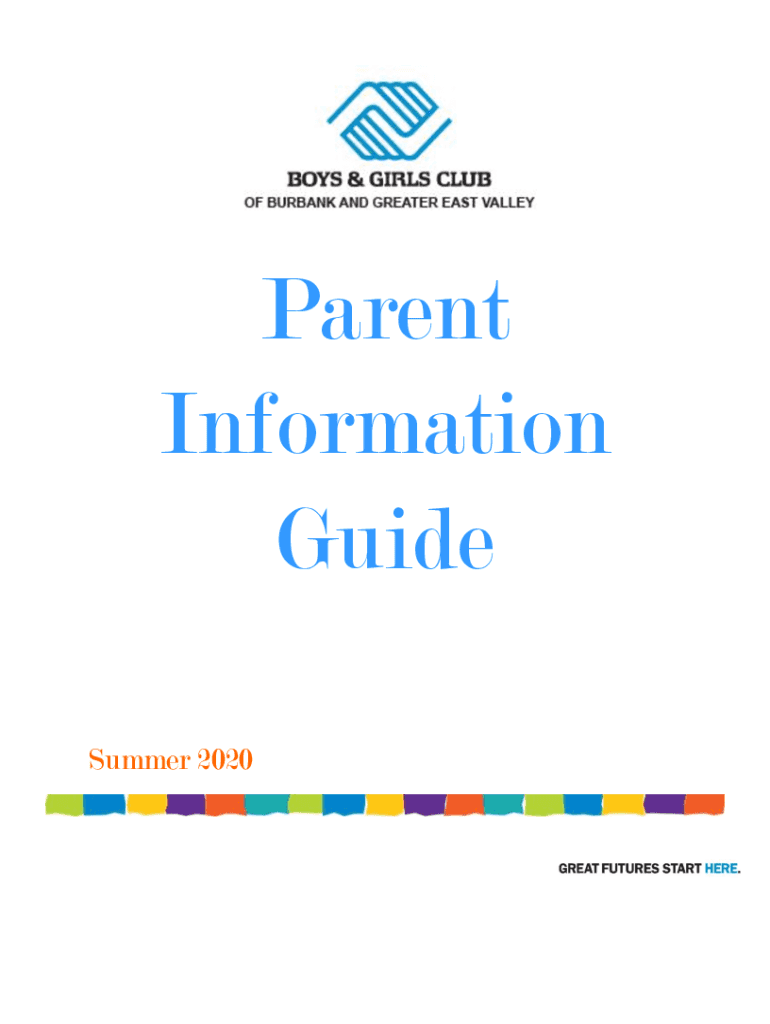 BOYS & GIRLS CLUB
OF BURBANK AND GREATER EAST VALLEY

Parent Information Guide

Summer 2020

GREAT FUTURES START HERE.